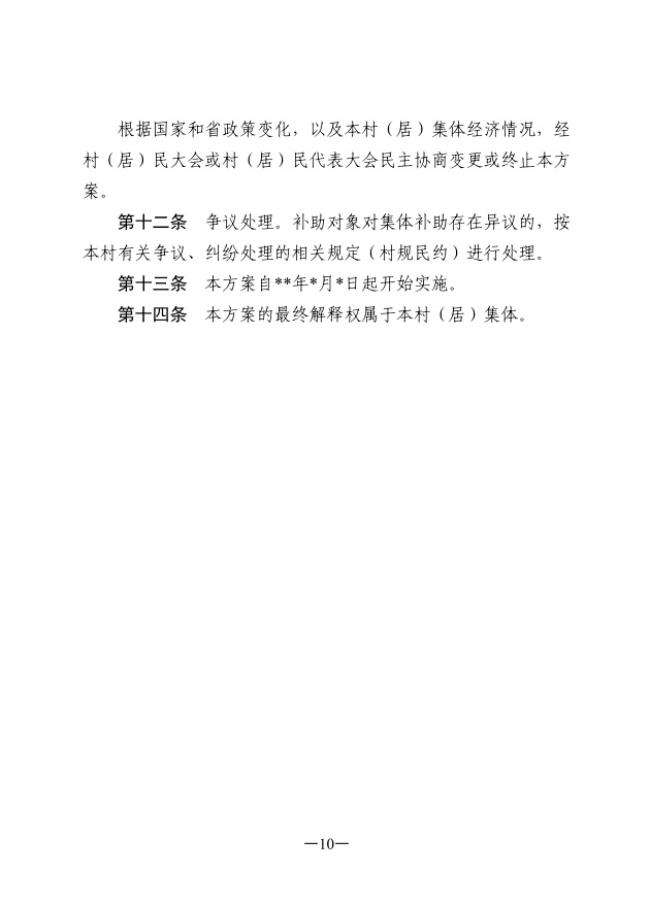 根据国家和省政策变化，以及本村（居）集体经济情况，经村（居）民大会或村（居）民代表大会民主协商变更或终止本方案。

第十二条　争议处理。补助对象对集体补助存在异议的，按本村有关争议、纠纷处理的相关规定（村规民约）进行处理。

第十三条　本方案自**年*月*日起开始实施。

第十四条　本方案的最终解释权属于本村（居）集体。

—10—